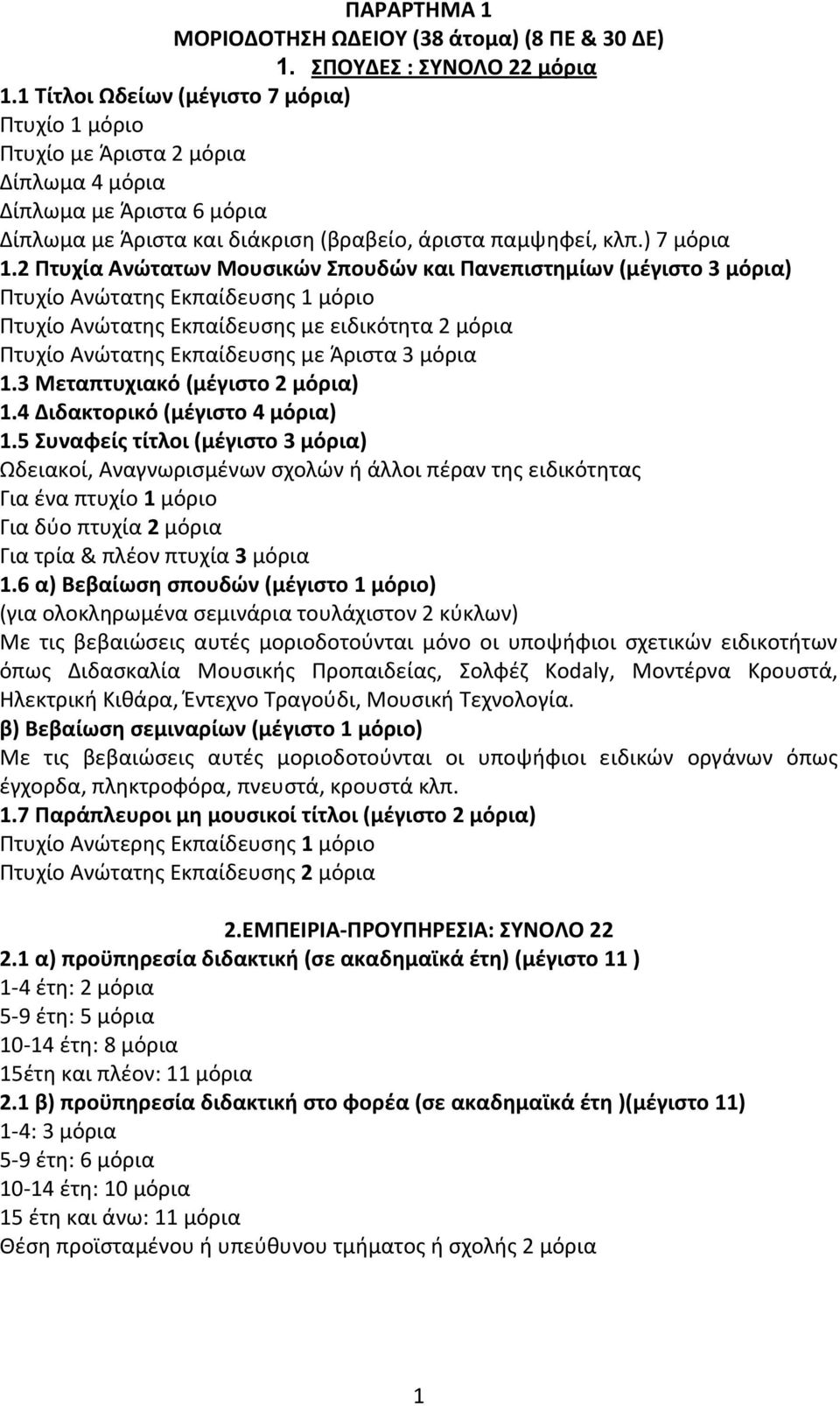 ΠΑΡΑΡΤΗΜΑ 1
ΜΟΡΙΟΔΟΤΗΣΗ ΩΔΕΙΟΥ (38 άτομα) (8 ΠΕ & 30 ΔΕ)
1. ΣΠΟΥΔΕΣ : ΣΥΝΟΛΟ 22 μόρια

1.1 Τίτλοι Ωδείων (μέγιστο 7 μόρια)
Πτυχίο 1 μόριο
Πτυχίο με Άριστα 2 μόρια
Δίπλωμα 4 μόρια
Δίπλωμα με Άριστα 6 μόρια
Δίπλωμα με Άριστα και διάκριση (βραβείο, άριστα παμψηφεί, κλπ.) 7 μόρια
1.2 Πτυχία Ανώτατων Μουσικών Σπουδών και Πανεπιστημίων (μέγιστο 3 μόρια)
Πτυχίο Ανώτατης Εκπαίδευσης 1 μόριο
Πτυχίο Ανώτατης Εκπαίδευσης με ειδικότητα 2 μόρια
Πτυχίο Ανώτατης Εκπαίδευσης με Άριστα 3 μόρια
1.3 Μεταπτυχιακό (μέγιστο 2 μόρια)
1.4 Διδακτορικό (μέγιστο 4 μόρια)
1.5 Συναφείς τίτλοι (μέγιστο 3 μόρια)
Ωδειακοί, Αναγνωρισμένων σχολών ή άλλοι πέραν της ειδικότητας
Για ένα πτυχίο 1 μόριο
Για δύο πτυχία 2 μόρια
Για τρία & πλέον πτυχία 3 μόρια
1.6 α) Βεβαίωση σπουδών (μέγιστο 1 μόριο)
(για ολοκληρωμένα σεμινάρια τουλάχιστον 2 κύκλων)
Με τις βεβαιώσεις αυτές μοριοδοτούνται μόνο οι υποψήφιοι σχετικών ειδικοτήτων όπως Διδασκαλία Μουσικής Προπαιδείας, Σολφέζ Kodaly, Μοντέρνα Κρουστά, Ηλεκτρική Κιθάρα, Έντεχνο Τραγούδι, Μουσική Τεχνολογία.
β) Βεβαίωση σεμιναρίων (μέγιστο 1 μόριο)
Με τις βεβαιώσεις αυτές μοριοδοτούνται οι υποψήφιοι ειδικών οργάνων όπως έγχορδα, πληκτροφόρα, πνευστά, κρουστά κλπ.
1.7 Παράπλευροι μη μουσικοί τίτλοι (μέγιστο 2 μόρια)
Πτυχίο Ανώτερης Εκπαίδευσης 1 μόριο
Πτυχίο Ανώτατης Εκπαίδευσης 2 μόρια

2.ΕΜΠΕΙΡΙΑ-ΠΡΟΥΠΗΡΕΣΙΑ: ΣΥΝΟΛΟ 22
2.1 α) προϋπηρεσία διδακτική (σε ακαδημαϊκά έτη) (μέγιστο 11 )
1-4 έτη: 2 μόρια
5-9 έτη: 5 μόρια
10-14 έτη: 8 μόρια
15έτη και πλέον: 11 μόρια
2.1 β) προϋπηρεσία διδακτική στο φορέα (σε ακαδημαϊκά έτη )(μέγιστο 11)
1-4: 3 μόρια
5-9 έτη: 6 μόρια
10-14 έτη: 10 μόρια
15 έτη και άνω: 11 μόρια
Θέση προϊσταμένου ή υπεύθυνου τμήματος ή σχολής 2 μόρια

1